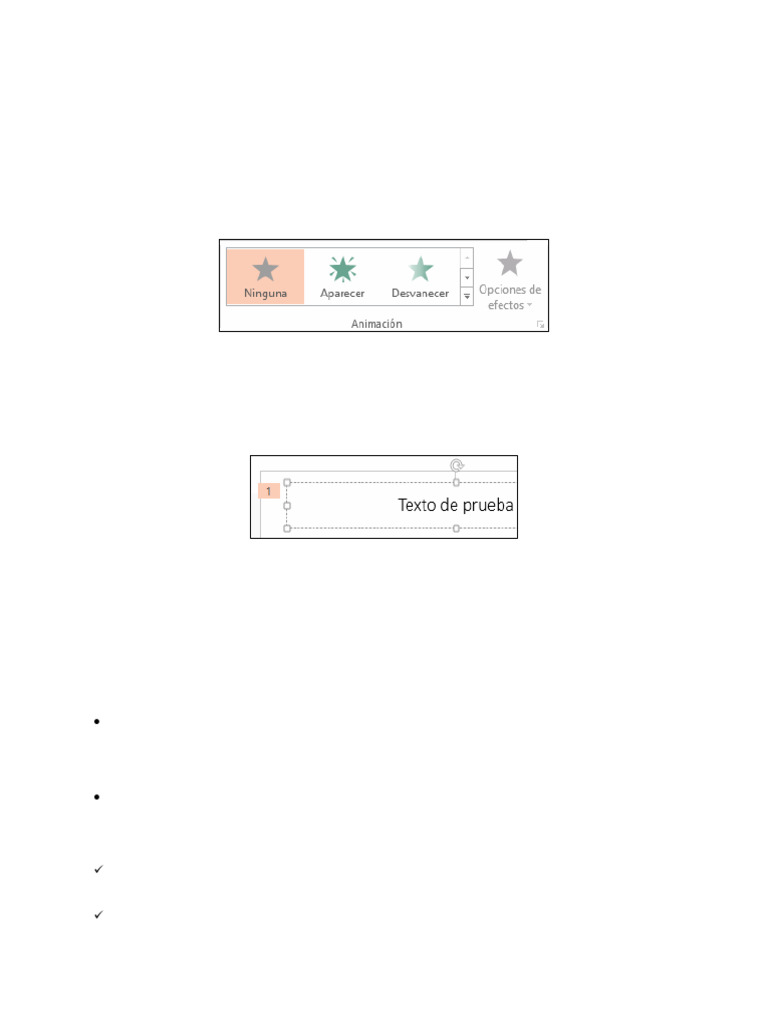 Ninguna
Aparecer
Desvanecer
Opciones de efectos
Animación

1
Texto de prueba

•

•

✓

✓